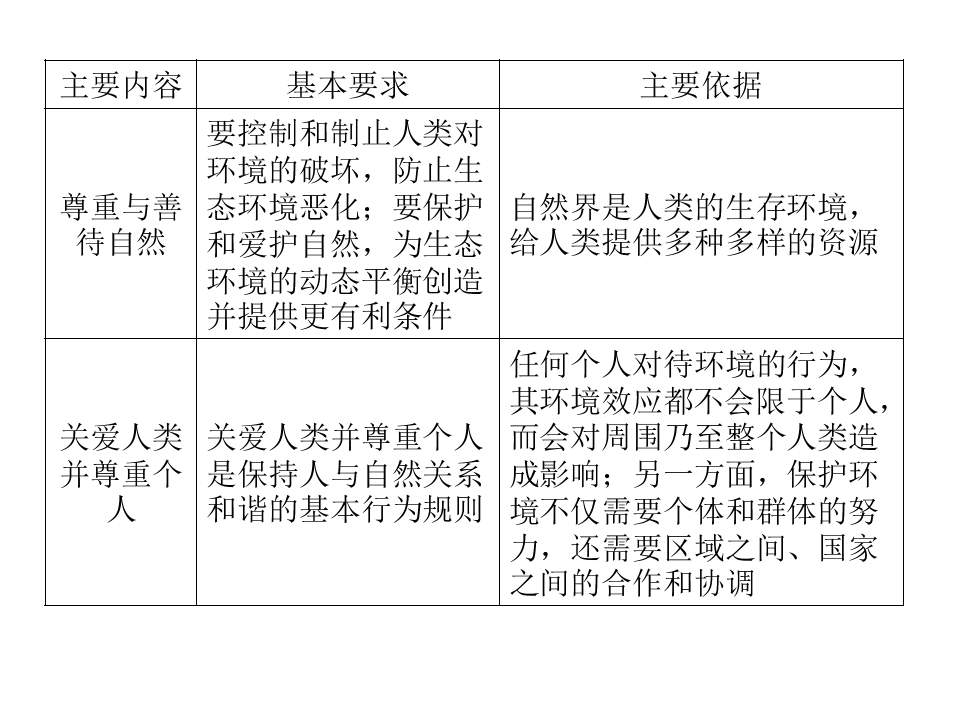 | 主要内容 | 基本要求 | 主要依据 |
|---|---|---|
| 尊重与善待自然 | 要控制和制止人类对环境的破坏，防止生态环境恶化；要保护和爱护自然，为生态环境的动态平衡创造并提供更有利条件 | 自然界是人类的生存环境，给人类提供多种多样的资源 |
| 关爱人类并尊重个人 | 关爱人类并尊重个人是保持人与自然关系和谐的基本行为规则 | 任何个人对待环境的行为，其环境效应都不会限于个人，而会对周围乃至整个人类造成影响；另一方面，保护环境不仅需要个体和群体的努力，还需要区域之间、国家之间的合作和协调 |